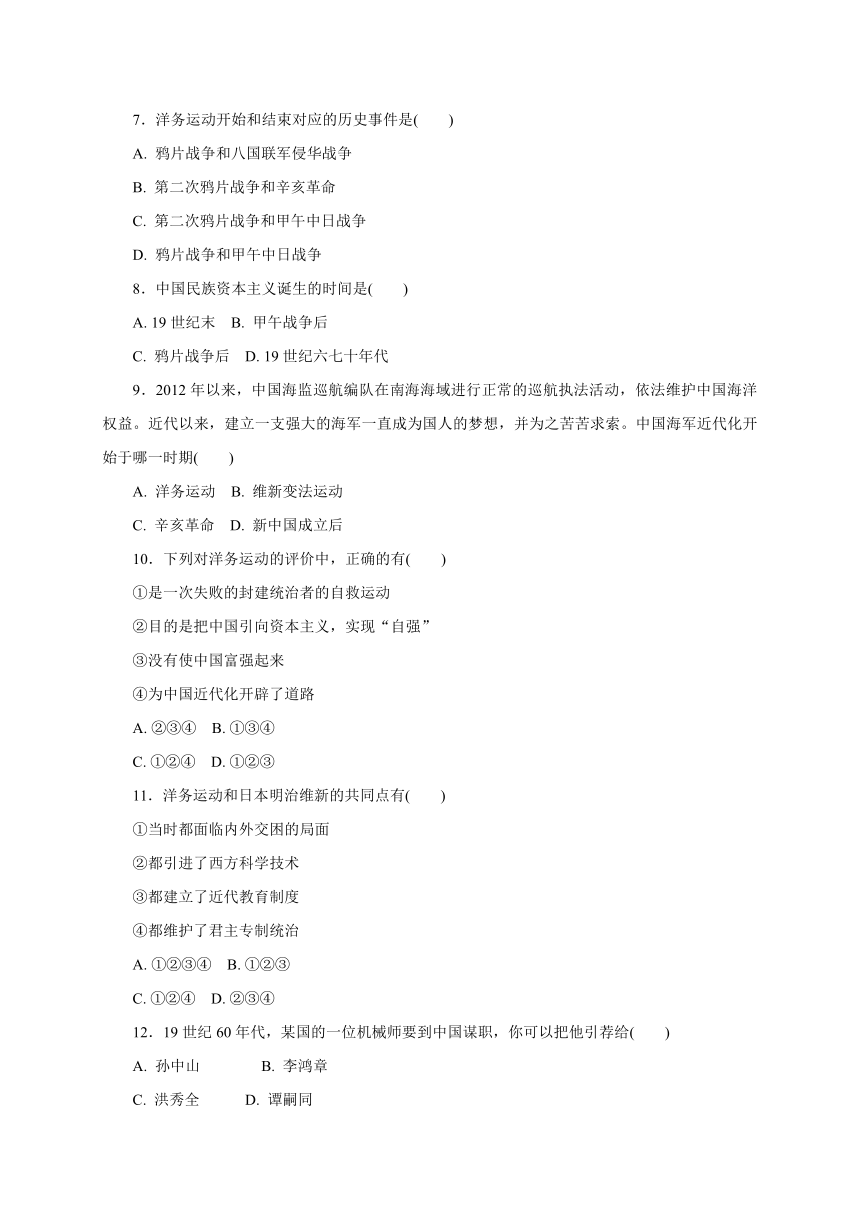 7．洋务运动开始和结束对应的历史事件是(　　)

A. 鸦片战争和八国联军侵华战争

B. 第二次鸦片战争和辛亥革命

C. 第二次鸦片战争和甲午中日战争

D. 鸦片战争和甲午中日战争

8．中国民族资本主义诞生的时间是(　　)

A. 19 世纪末　B. 甲午战争后

C. 鸦片战争后　D. 19 世纪六七十年代

9．2012 年以来，中国海监巡航编队在南海海域进行正常的巡航执法活动，依法维护中国海洋权益。近代以来，建立一支强大的海军一直成为国人的梦想，并为之苦苦求索。中国海军近代化开始于哪一时期(　　)

A. 洋务运动　B. 维新变法运动

C. 辛亥革命　D. 新中国成立后

10．下列对洋务运动的评价中，正确的有(　　)

①是一次失败的封建统治者的自救运动

②目的是把中国引向资本主义，实现“自强”

③没有使中国富强起来

④为中国近代化开辟了道路

A. ②③④　B. ①③④

C. ①②④　D. ①②③

11．洋务运动和日本明治维新的共同点有(　　)

①当时都面临内外交困的局面

②都引进了西方科学技术

③都建立了近代教育制度

④都维护了君主专制统治

A. ①②③④　B. ①②③

C. ①②④　D. ②③④

12．19 世纪 60 年代，某国的一位机械师要到中国谋职，你可以把他引荐给(　　)

A. 孙中山　B. 李鸿章

C. 洪秀全　D. 谭嗣同